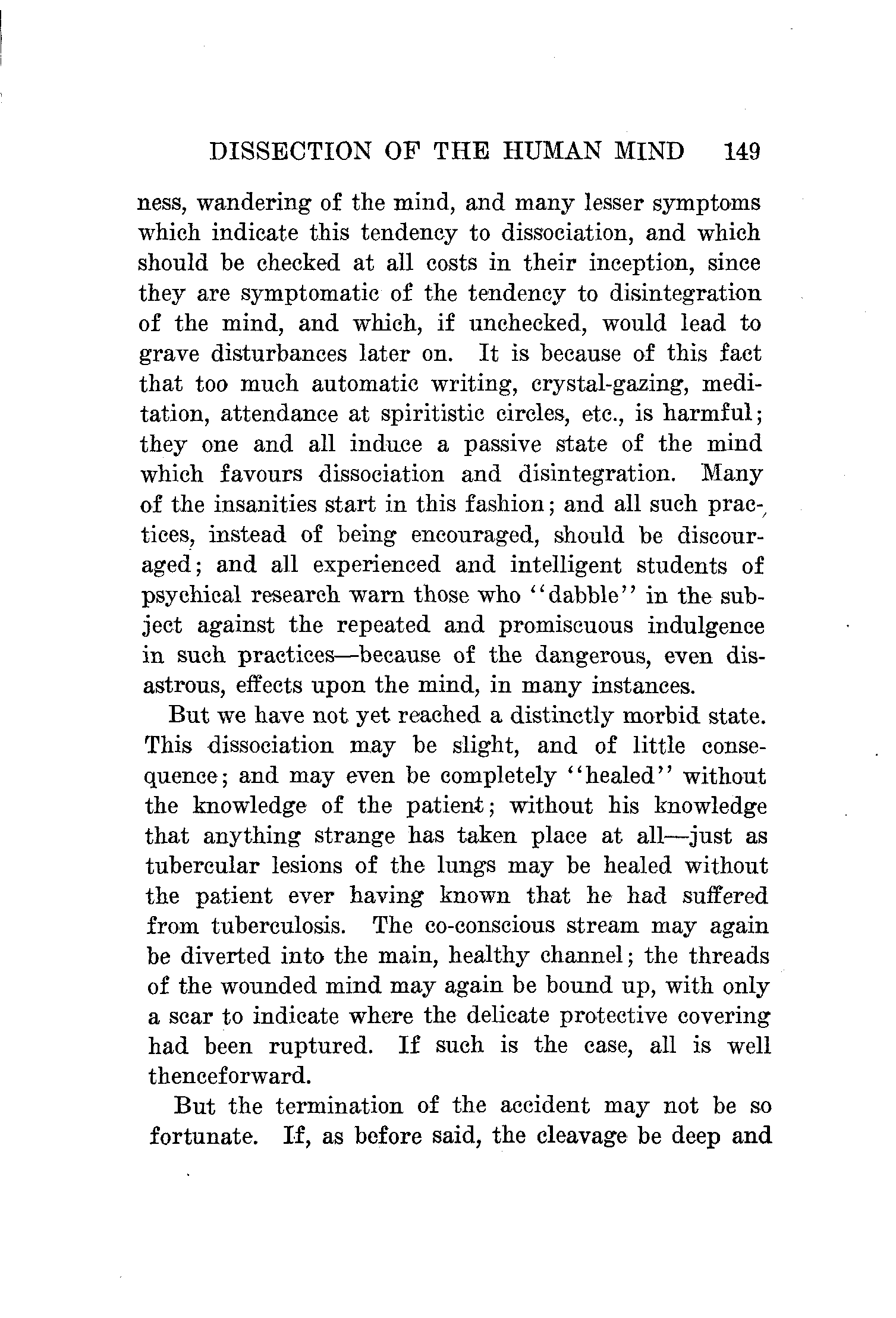 DISSECTION OF THE HUMAN MIND 149

ness, wandering of the mind, and many lesser symptoms which indicate this tendency to dissociation, and which should be checked at all costs in their inception, since they are symptomatic of the tendency to disintegration of the mind, and which, if unchecked, would lead to grave disturbances later on. It is because of this fact that too much automatic writing, crystal-gazing, meditation, attendance at spiritistic circles, etc., is harmful; they one and all induce a passive state of the mind which favours dissociation and disintegration. Many of the insanities start in this fashion; and all such practices, instead of being encouraged, should be discouraged; and all experienced and intelligent students of psychical research warn those who "dabble" in the subject against the repeated and promiscuous indulgence in such practices—because of the dangerous, even disastrous, effects upon the mind, in many instances.

But we have not yet reached a distinctly morbid state. This dissociation may be slight, and of little consequence; and may even be completely "healed" without the knowledge of the patient; without his knowledge that anything strange has taken place at all—just as tubercular lesions of the lungs may be healed without the patient ever having known that he had suffered from tuberculosis. The co-conscious stream may again be diverted into the main, healthy channel; the threads of the wounded mind may again be bound up, with only a scar to indicate where the delicate protective covering had been ruptured. If such is the case, all is well thenceforward.

But the termination of the accident may not be so fortunate. If, as before said, the cleavage be deep and